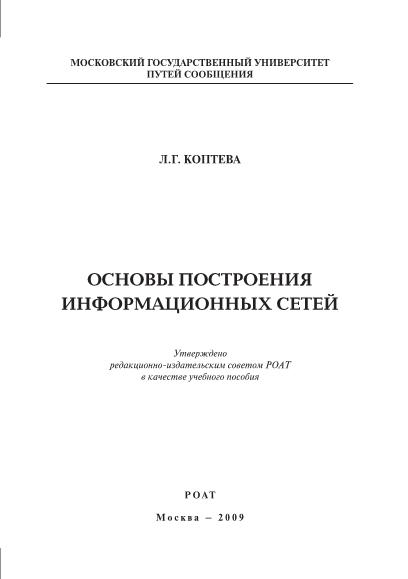 МОСКОВСКИЙ ГОСУДАРСТВЕННЫЙ УНИВЕРСИТЕТ
ПУТЕЙ СООБЩЕНИЯ

Л.Г. КОПТЕВА

ОСНОВЫ ПОСТРОЕНИЯ
ИНФОРМАЦИОННЫХ СЕТЕЙ

Утверждено
редакционно-издательским советом РОАТ
в качестве учебного пособия

РОАТ

Москва – 2009